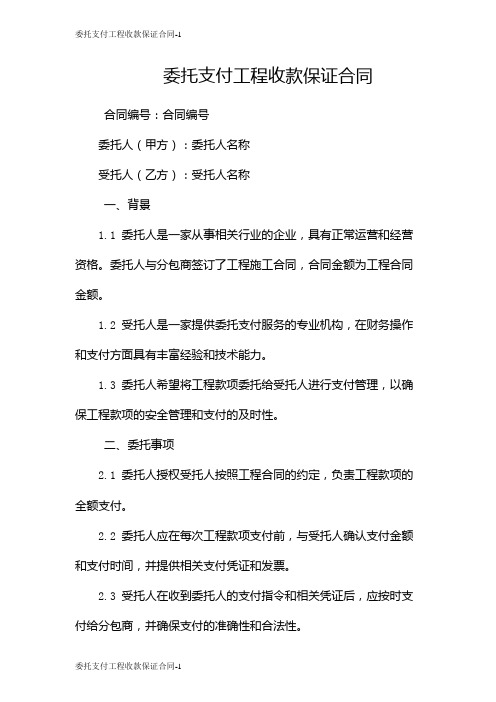 委托支付工程收款保证合同-1

委托支付工程收款保证合同

合同编号：合同编号

委托人（甲方）：委托人名称

受托人（乙方）：受托人名称

一、背景

1.1 委托人是一家从事相关行业的企业，具有正常运营和经营资格。委托人与分包商签订了工程施工合同，合同金额为工程合同金额。

1.2 受托人是一家提供委托支付服务的专业机构，在财务操作和支付方面具有丰富经验和技术能力。

1.3 委托人希望将工程款项委托给受托人进行支付管理，以确保工程款项的安全管理和支付的及时性。

二、委托事项

2.1 委托人授权受托人按照工程合同的约定，负责工程款项的全额支付。

2.2 委托人应在每次工程款项支付前，与受托人确认支付金额和支付时间，并提供相关支付凭证和发票。

2.3 受托人在收到委托人的支付指令和相关凭证后，应按时支付给分包商，并确保支付的准确性和合法性。

委托支付工程收款保证合同-1